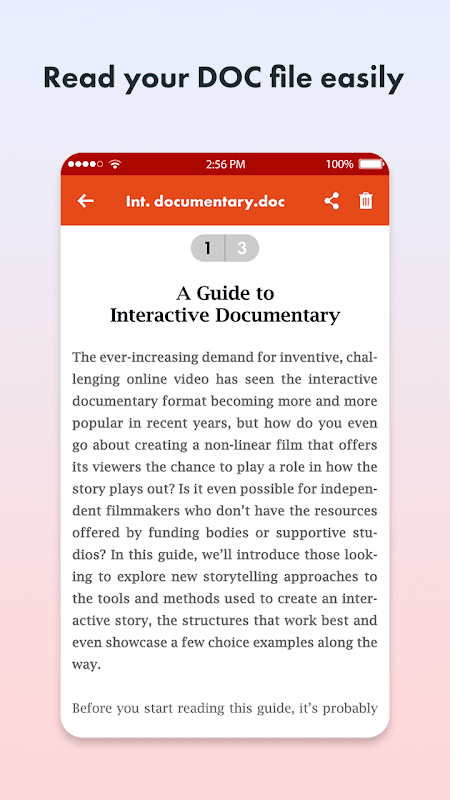 Read your DOC file easily

2:56 PM
100%

Int. documentary.doc

1 3

A Guide to
Interactive Documentary

The ever-increasing demand for inventive, challenging online video has seen the interactive documentary format becoming more and more popular in recent years, but how do you even go about creating a non-linear film that offers its viewers the chance to play a role in how the story plays out? Is it even possible for independent filmmakers who don't have the resources offered by funding bodies or supportive studios? In this guide, we'll introduce those looking to explore new storytelling approaches to the tools and methods used to create an interactive story, the structures that work best and even showcase a few choice examples along the way.

Before you start reading this guide, it's probably